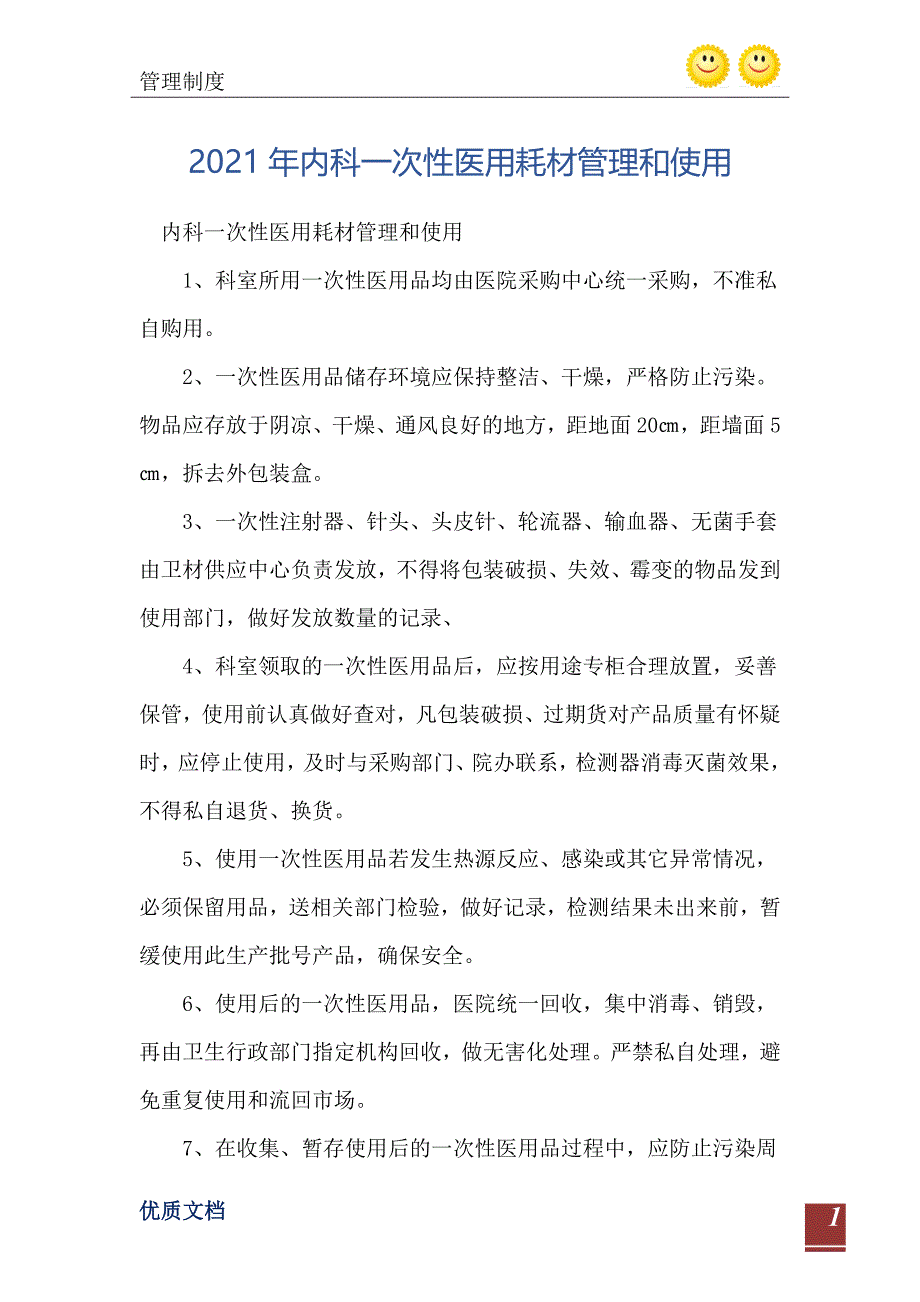 管理制度

2021年内科一次性医用耗材管理和使用

内科一次性医用耗材管理和使用

1、科室所用一次性医用品均由医院采购中心统一采购，不准私自购用。

2、一次性医用品储存环境应保持整洁、干燥，严格防止污染。物品应存放于阴凉、干燥、通风良好的地方，距地面20㎝，距墙面5㎝，拆去外包装盒。

3、一次性注射器、针头、头皮针、轮流器、输血器、无菌手套由卫材供应中心负责发放，不得将包装破损、失效、霉变的物品发到使用部门，做好发放数量的记录、

4、科室领取的一次性医用品后，应按用途专柜合理放置，妥善保管，使用前认真做好查对，凡包装破损、过期货对产品质量有怀疑时，应停止使用，及时与采购部门、院办联系，检测器消毒灭菌效果，不得私自退货、换货。

5、使用一次性医用品若发生热源反应、感染或其它异常情况，必须保留用品，送相关部门检验，做好记录，检测结果未出来前，暂缓使用此生产批号产品，确保安全。

6、使用后的一次性医用品，医院统一回收，集中消毒、销毁，再由卫生行政部门指定机构回收，做无害化处理。严禁私自处理，避免重复使用和流回市场。

7、在收集、暂存使用后的一次性医用品过程中，应防止污染周

优质文档

1